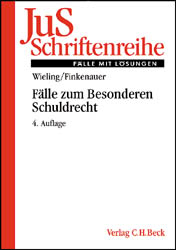 JuS
Schriftenreihe

FÄLLE MIT LÖSUNGEN

Wieling/Finkenauer

Fälle zum Besonderen Schuldrecht

4. Auflage

Verlag C.H.Beck